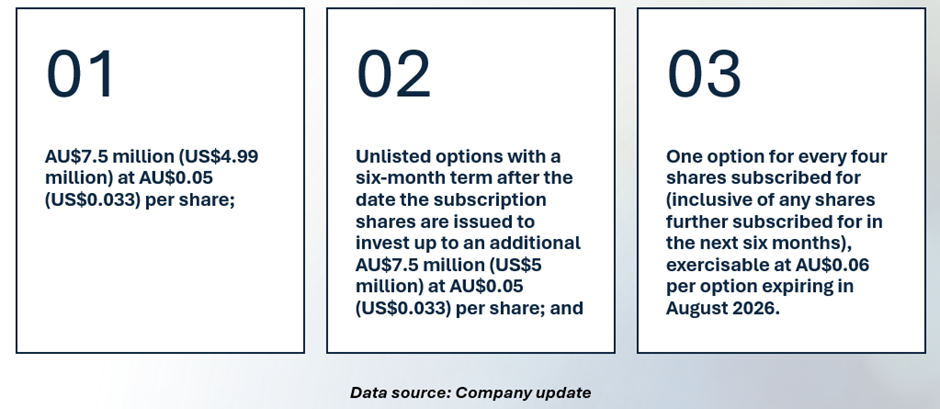 01

AU$7.5 million (US$4.99 million) at AU$0.05 (US$0.033) per share;

02

Unlisted options with a six-month term after the date the subscription shares are issued to invest up to an additional AU$7.5 million (US$5 million) at AU$0.05 (US$0.033) per share; and

03

One option for every four shares subscribed for (inclusive of any shares further subscribed for in the next six months), exercisable at AU$0.06 per option expiring in August 2026.

Data source: Company update